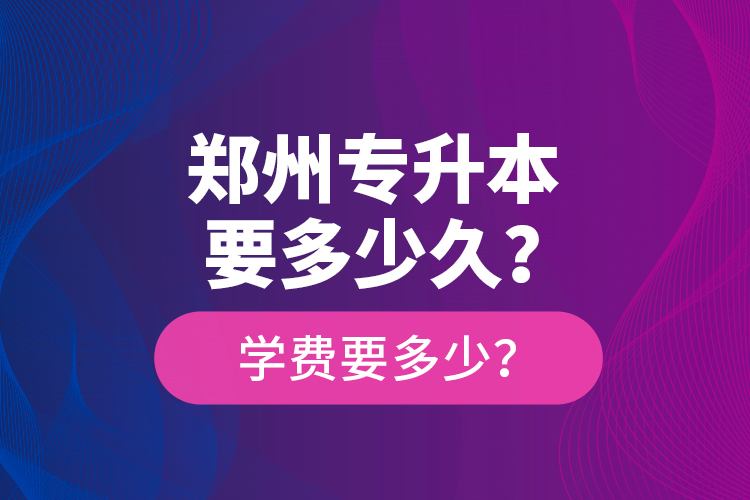 郑州专升本
要多少久？

学费要多少？